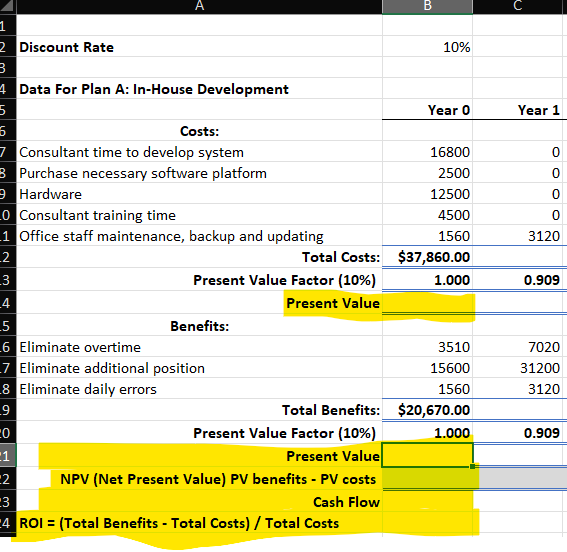 | | A | B | C |
|---|---|---|---|
| 1 | | | |
| 2 | Discount Rate | 10% | |
| 3 | | | |
| 4 | Data For Plan A: In-House Development | | |
| 5 | | Year 0 | Year 1 |
| 6 | Costs: | | |
| 7 | Consultant time to develop system | 16800 | 0 |
| 8 | Purchase necessary software platform | 2500 | 0 |
| 9 | Hardware | 12500 | 0 |
| 10 | Consultant training time | 4500 | 0 |
| 11 | Office staff maintenance, backup and updating | 1560 | 3120 |
| 12 | Total Costs: | $37,860.00 | |
| 13 | Present Value Factor (10%) | 1.000 | 0.909 |
| 14 | Present Value | | |
| 15 | Benefits: | | |
| 16 | Eliminate overtime | 3510 | 7020 |
| 17 | Eliminate additional position | 15600 | 31200 |
| 18 | Eliminate daily errors | 1560 | 3120 |
| 19 | Total Benefits: | $20,670.00 | |
| 20 | Present Value Factor (10%) | 1.000 | 0.909 |
| 21 | Present Value | | |
| 22 | NPV (Net Present Value) PV benefits - PV costs | | |
| 23 | Cash Flow | | |
| 24 | ROI = (Total Benefits - Total Costs) / Total Costs | | |